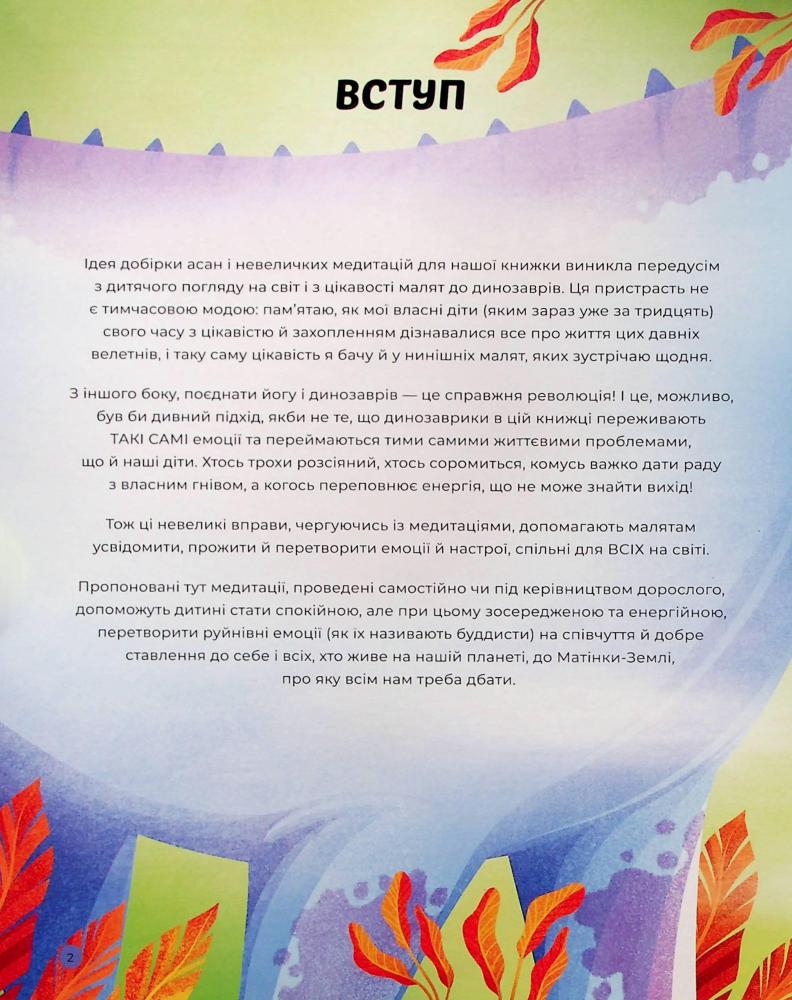 ВСТУП

Ідея добірки асан і невеличких медитацій для нашої книжки виникла передусім з дитячого погляду на світ і з цікавості малят до динозаврів. Ця пристрасть не є тимчасовою модою: пам'ятаю, як мої власні діти (яким зараз уже за тридцять) свого часу з цікавістю й захопленням дізнавалися все про життя цих давніх велетнів, і таку саму цікавість я бачу й у нинішніх малят, яких зустрічаю щодня.

З іншого боку, поєднати йогу і динозаврів — це справжня революція! І це, можливо, був би дивний підхід, якби не те, що динозаврики в цій книжці переживають ТАКІ САМІ емоції та переймаються тими самими життєвими проблемами, що й наші діти. Хтось трохи розсіяний, хтось соромиться, комусь важко дати раду з власним гнівом, а когось переповнює енергія, що не може знайти вихід!

Тож ці невеликі вправи, чергуючись із медитаціями, допомагають малятам усвідомити, прожити й перетворити емоції й настрої, спільні для ВСІХ на світі.

Пропоновані тут медитації, проведені самостійно чи під керівництвом дорослого, допоможуть дитині стати спокійною, але при цьому зосередженою та енергійною, перетворити руйнівні емоції (як їх називають буддисти) на співчуття й добре ставлення до себе і всіх, хто живе на нашій планеті, до Матінки-Землі, про яку всім нам треба дбати.

2